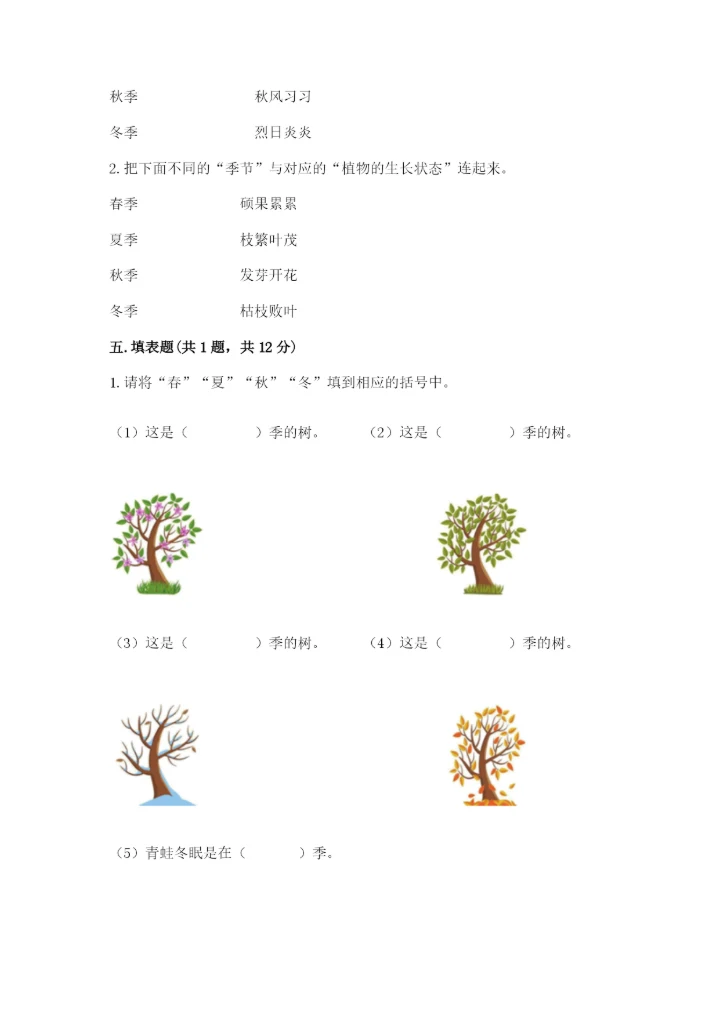 秋季　　　　秋风习习

冬季　　　　烈日炎炎

2. 把下面不同的“季节”与对应的“植物的生长状态”连起来。

春季　　　　硕果累累

夏季　　　　枝繁叶茂

秋季　　　　发芽开花

冬季　　　　枯枝败叶

五. 填表题(共 1 题，共 12 分)

1. 请将“春”“夏”“秋”“冬”填到相应的括号中。

（1）这是（　　　　）季的树。　（2）这是（　　　　）季的树。

（3）这是（　　　　）季的树。　（4）这是（　　　　）季的树。

（5）青蛙冬眠是在（　　　）季。